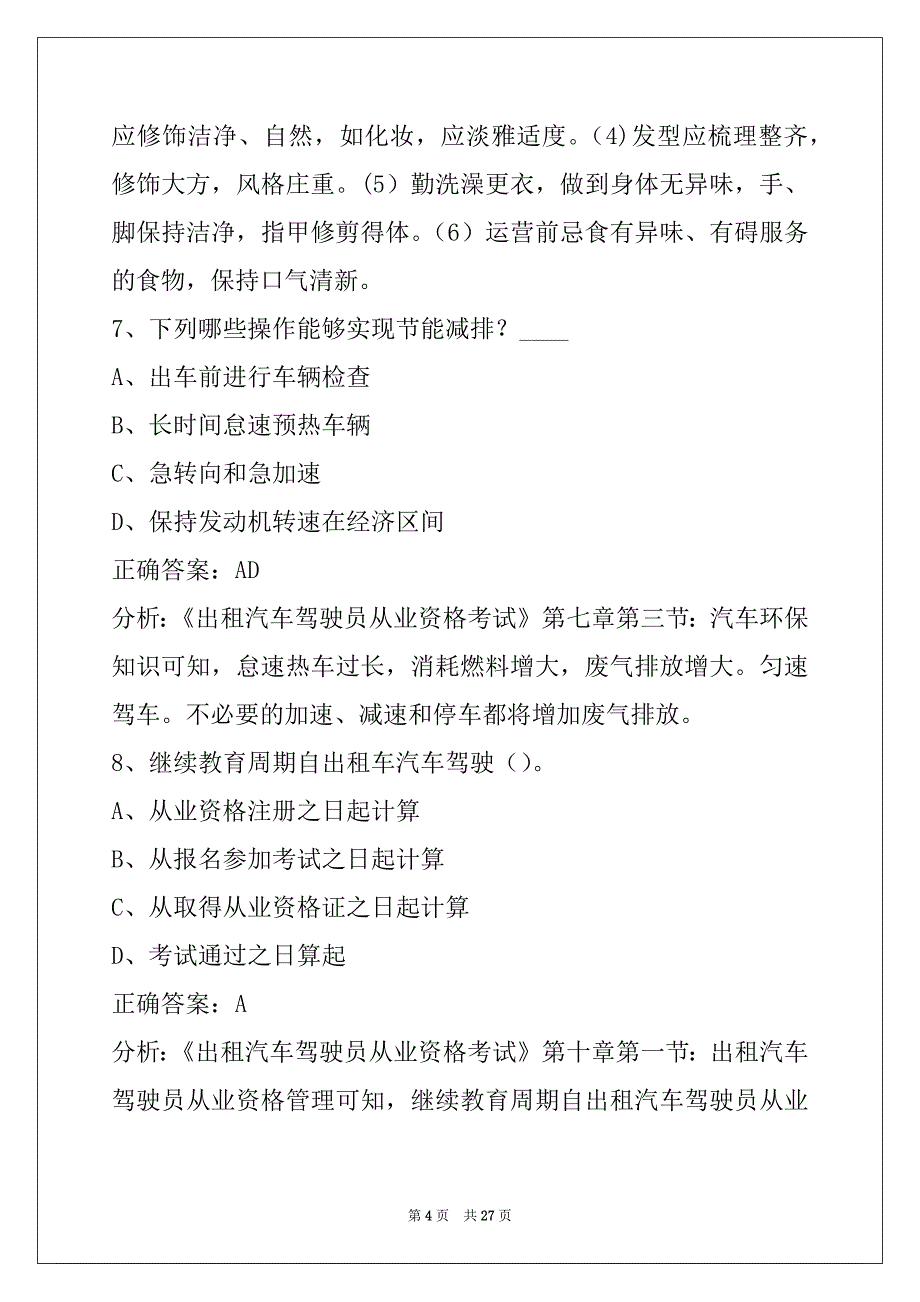 应修饰洁净、自然，如化妆，应淡雅适度。(4)发型应梳理整齐，修饰大方，风格庄重。(5）勤洗澡更衣，做到身体无异味，手、脚保持洁净，指甲修剪得体。(6）运营前忌食有异味、有碍服务的食物，保持口气清新。

7、下列哪些操作能够实现节能减排？____

A、出车前进行车辆检查

B、长时间怠速预热车辆

C、急转向和急加速

D、保持发动机转速在经济区间

正确答案：AD

分析:《出租汽车驾驶员从业资格考试》第七章第三节:汽车环保知识可知，怠速热车过长，消耗燃料增大，废气排放增大。匀速驾车。不必要的加速、减速和停车都将增加废气排放。

8、继续教育周期自出租车汽车驾驶（）。

A、从业资格注册之日起计算

B、从报名参加考试之日起计算

C、从取得从业资格证之日起计算

D、考试通过之日算起

正确答案：A

分析:《出租汽车驾驶员从业资格考试》第十章第一节:出租汽车驾驶员从业资格管理可知，继续教育周期自出租汽车驾驶员从业

第 4 页　共 27 页